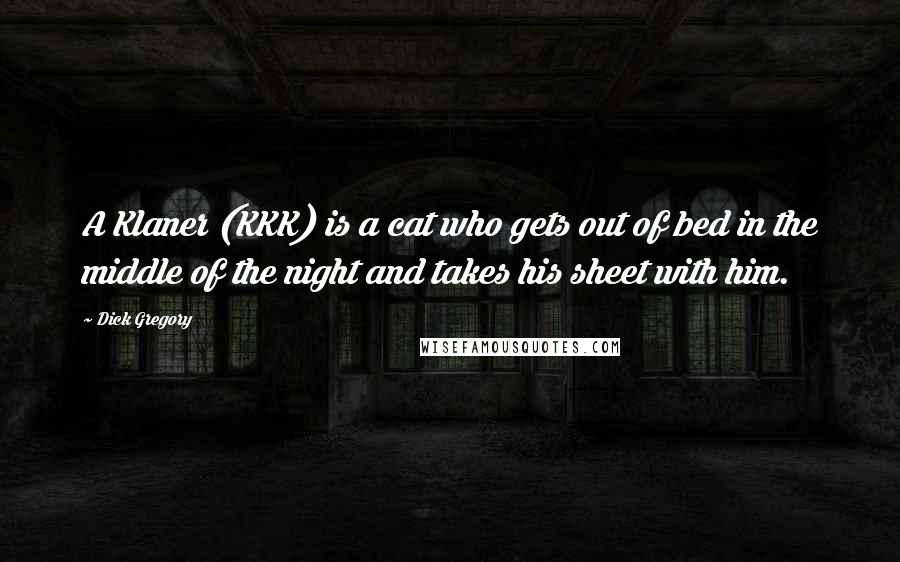 A Klaner (KKK) is a cat who gets out of bed in the middle of the night and takes his sheet with him.

~ Dick Gregory

WISEFAMOUSQUOTES.COM